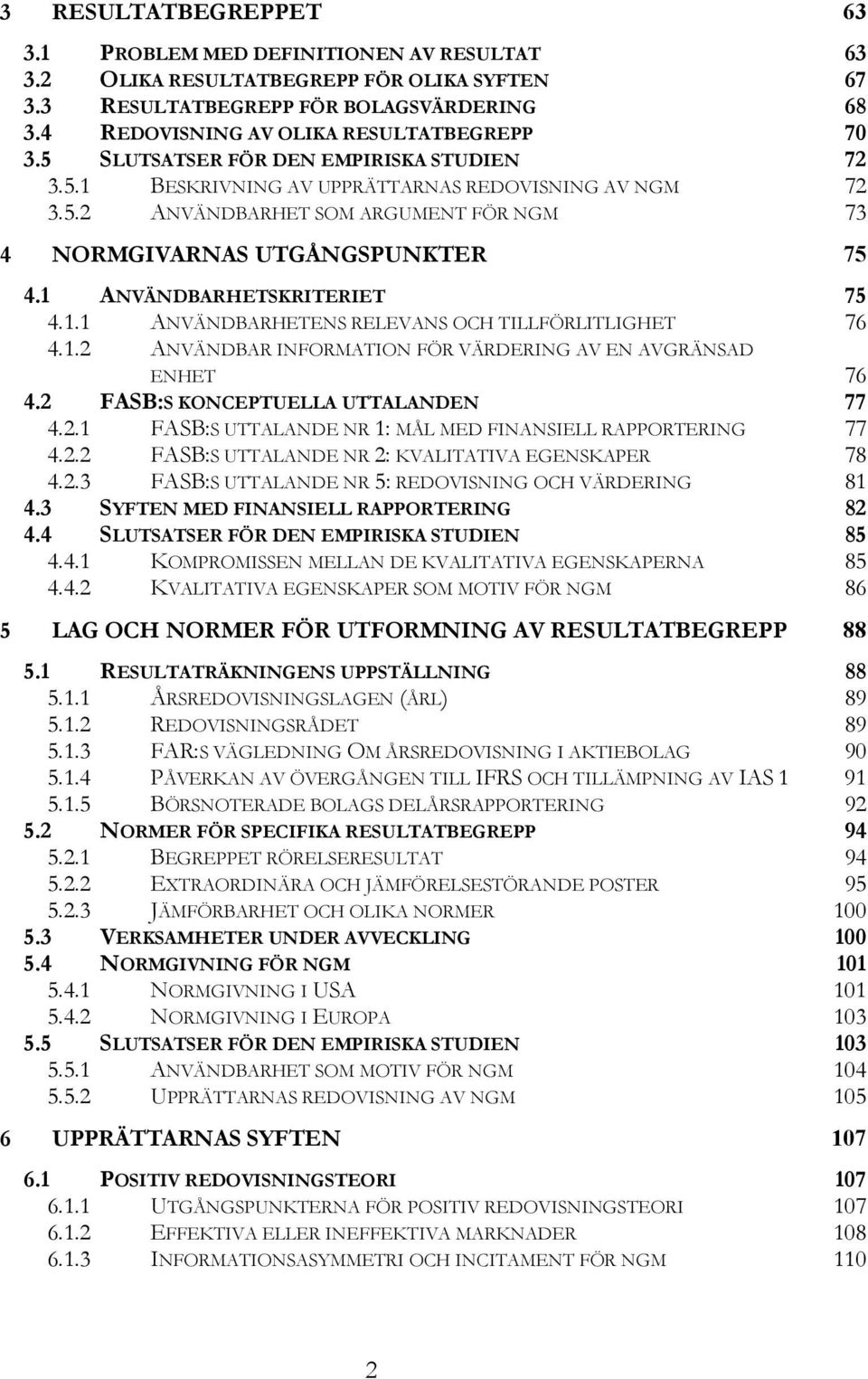 3 RESULTATBEGREPPET 63

3.1 PROBLEM MED DEFINITIONEN AV RESULTAT 63
3.2 OLIKA RESULTATBEGREPP FÖR OLIKA SYFTEN 67
3.3 RESULTATBEGREPP FÖR BOLAGSVÄRDERING 68
3.4 REDOVISNING AV OLIKA RESULTATBEGREPP 70
3.5 SLUTSATSER FÖR DEN EMPIRISKA STUDIEN 72
3.5.1 BESKRIVNING AV UPPRÄTTARNAS REDOVISNING AV NGM 72
3.5.2 ANVÄNDBARHET SOM ARGUMENT FÖR NGM 73

4 NORMGIVARNAS UTGÅNGSPUNKTER 75

4.1 ANVÄNDBARHETSKRITERIET 75
4.1.1 ANVÄNDBARHETENS RELEVANS OCH TILLFÖRLITLIGHET 76
4.1.2 ANVÄNDBAR INFORMATION FÖR VÄRDERING AV EN AVGRÄNSAD ENHET 76
4.2 FASB:S KONCEPTUELLA UTTALANDEN 77
4.2.1 FASB:S UTTALANDE NR 1: MÅL MED FINANSIELL RAPPORTERING 77
4.2.2 FASB:S UTTALANDE NR 2: KVALITATIVA EGENSKAPER 78
4.2.3 FASB:S UTTALANDE NR 5: REDOVISNING OCH VÄRDERING 81
4.3 SYFTEN MED FINANSIELL RAPPORTERING 82
4.4 SLUTSATSER FÖR DEN EMPIRISKA STUDIEN 85
4.4.1 KOMPROMISSEN MELLAN DE KVALITATIVA EGENSKAPERNA 85
4.4.2 KVALITATIVA EGENSKAPER SOM MOTIV FÖR NGM 86

5 LAG OCH NORMER FÖR UTFORMNING AV RESULTATBEGREPP 88

5.1 RESULTATRÄKNINGENS UPPSTÄLLNING 88
5.1.1 ÅRSREDOVISNINGSLAGEN (ÅRL) 89
5.1.2 REDOVISNINGSRÅDET 89
5.1.3 FAR:S VÄGLEDNING OM ÅRSREDOVISNING I AKTIEBOLAG 90
5.1.4 PÅVERKAN AV ÖVERGÅNGEN TILL IFRS OCH TILLÄMPNING AV IAS 1 91
5.1.5 BÖRSNOTERADE BOLAGS DELÅRSRAPPORTERING 92
5.2 NORMER FÖR SPECIFIKA RESULTATBEGREPP 94
5.2.1 BEGREPPET RÖRELSERESULTAT 94
5.2.2 EXTRAORDINÄRA OCH JÄMFÖRELSESTÖRANDE POSTER 95
5.2.3 JÄMFÖRBARHET OCH OLIKA NORMER 100
5.3 VERKSAMHETER UNDER AVVECKLING 100
5.4 NORMGIVNING FÖR NGM 101
5.4.1 NORMGIVNING I USA 101
5.4.2 NORMGIVNING I EUROPA 103
5.5 SLUTSATSER FÖR DEN EMPIRISKA STUDIEN 103
5.5.1 ANVÄNDBARHET SOM MOTIV FÖR NGM 104
5.5.2 UPPRÄTTARNAS REDOVISNING AV NGM 105

6 UPPRÄTTARNAS SYFTEN 107

6.1 POSITIV REDOVISNINGSTEORI 107
6.1.1 UTGÅNGSPUNKTERNA FÖR POSITIV REDOVISNINGSTEORI 107
6.1.2 EFFEKTIVA ELLER INEFFEKTIVA MARKNADER 108
6.1.3 INFORMATIONSASYMMETRI OCH INCITAMENT FÖR NGM 110

2